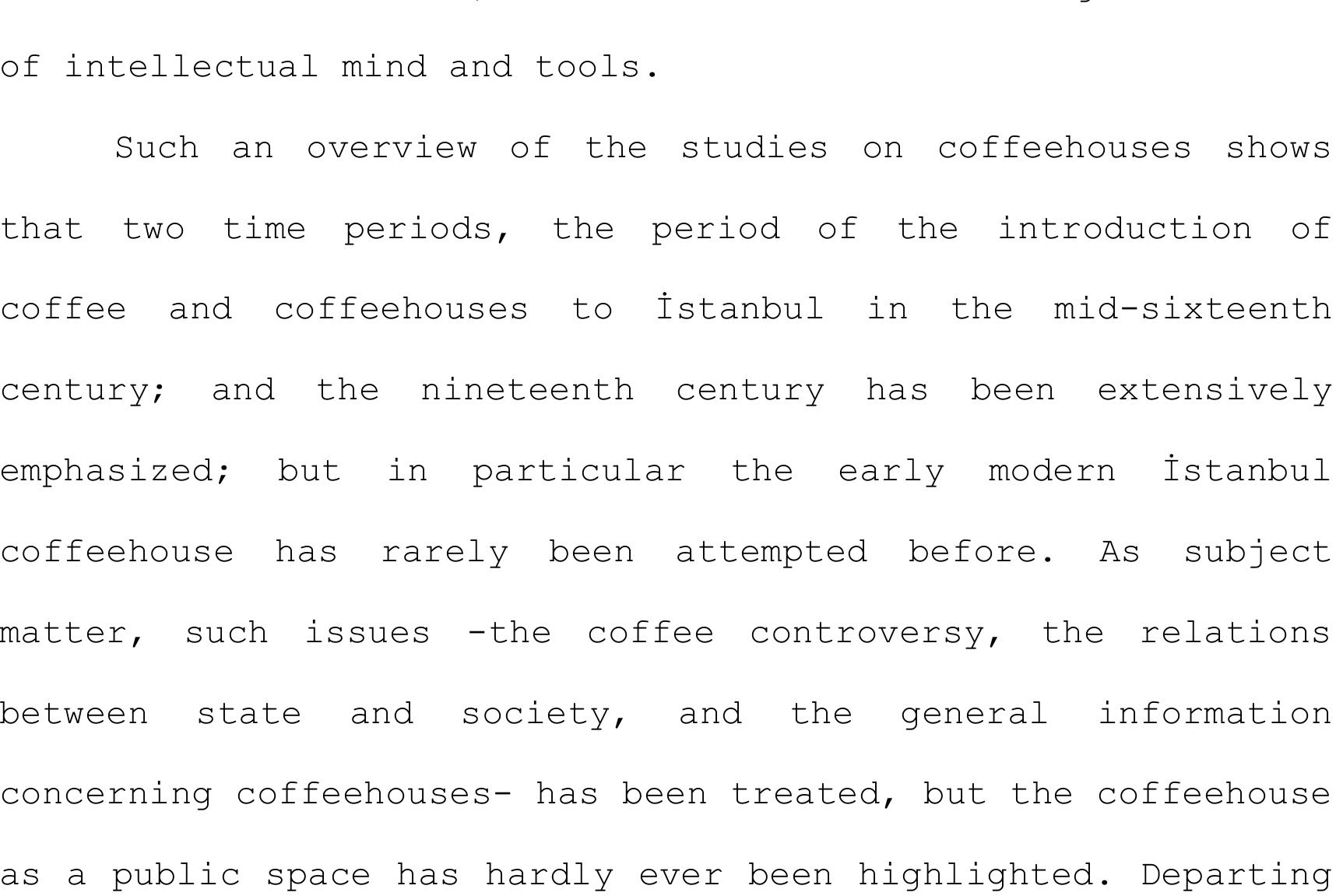 of intellectual mind and tools.

Such an overview of the studies on coffeehouses shows that two time periods, the period of the introduction of coffee and coffeehouses to İstanbul in the mid-sixteenth century; and the nineteenth century has been extensively emphasized; but in particular the early modern İstanbul coffeehouse has rarely been attempted before. As subject matter, such issues -the coffee controversy, the relations between state and society, and the general information concerning coffeehouses- has been treated, but the coffeehouse as a public space has hardly ever been highlighted. Departing